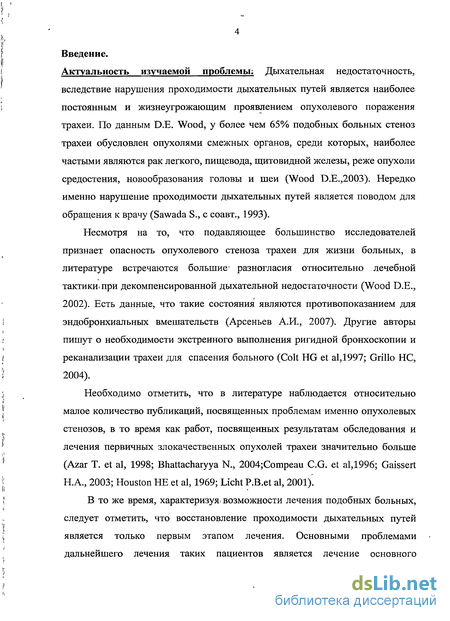 4

Введение.

Актуальность изучаемой проблемы: Дыхательная недостаточность, вследствие нарушения проходимости дыхательных путей является наиболее постоянным и жизнеугрожающим проявлением опухолевого поражения трахеи. По данным D.E. Wood, у более чем 65% подобных больных стеноз трахеи обусловлен опухолями смежных органов, среди которых, наиболее частыми являются рак легкого, пищевода, щитовидной железы, реже опухоли средостения, новообразования головы и шеи (Wood D.E.,2003). Нередко именно нарушение проходимости дыхательных путей является поводом для обращения к врачу (Sawada S., с соавт., 1993).

Несмотря на то, что подавляющее большинство исследователей признает опасность опухолевого стеноза трахеи для жизни больных, в литературе встречаются большие разногласия относительно лечебной тактики при декомпенсированной дыхательной недостаточности (Wood D.E., 2002). Есть данные, что такие состояния являются противопоказанием для эндобронхиальных вмешательств (Арсеньев А.И., 2007). Другие авторы пишут о необходимости экстренного выполнения ригидной бронхоскопии и реканализации трахеи для спасения больного (Colt HG et al,1997; Grillo HC, 2004).

Необходимо отметить, что в литературе наблюдается относительно малое количество публикаций, посвященных проблемам именно опухолевых стенозов, в то время как работ, посвященных результатам обследования и лечения первичных злокачественных опухолей трахеи значительно больше (Azar T. et al, 1998; Bhattacharyya N., 2004;Compeau C.G. et al,1996; Gaissert H.A., 2003; Houston HE et al, 1969; Licht P.B.et al, 2001).

В то же время, характеризуя возможности лечения подобных больных, следует отметить, что восстановление проходимости дыхательных путей является только первым этапом лечения. Основными проблемами дальнейшего лечения таких пациентов является лечение основного

dsLib.net
библиотека диссертаций